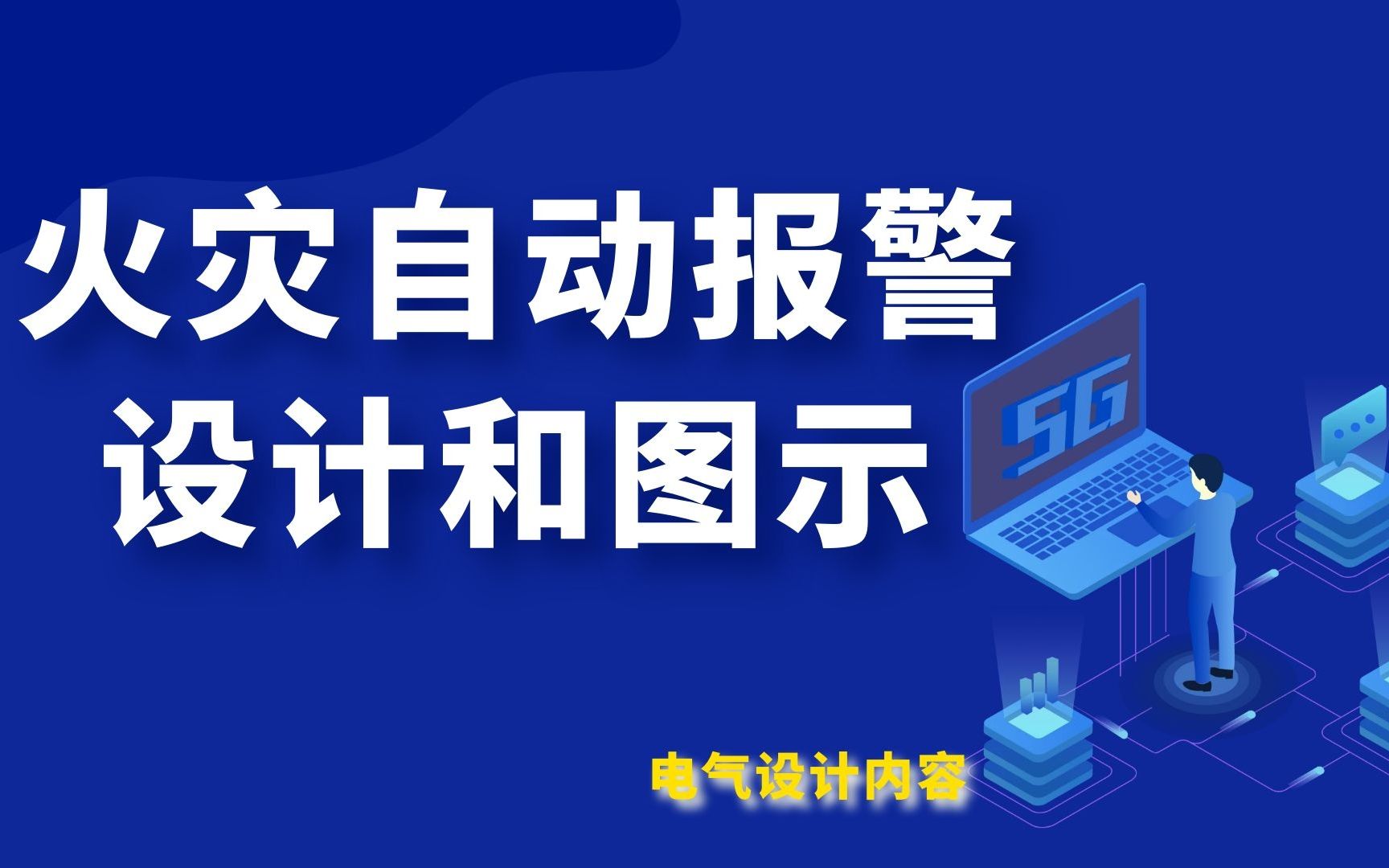 火灾自动报警
设计和图示

5G

电气设计内容